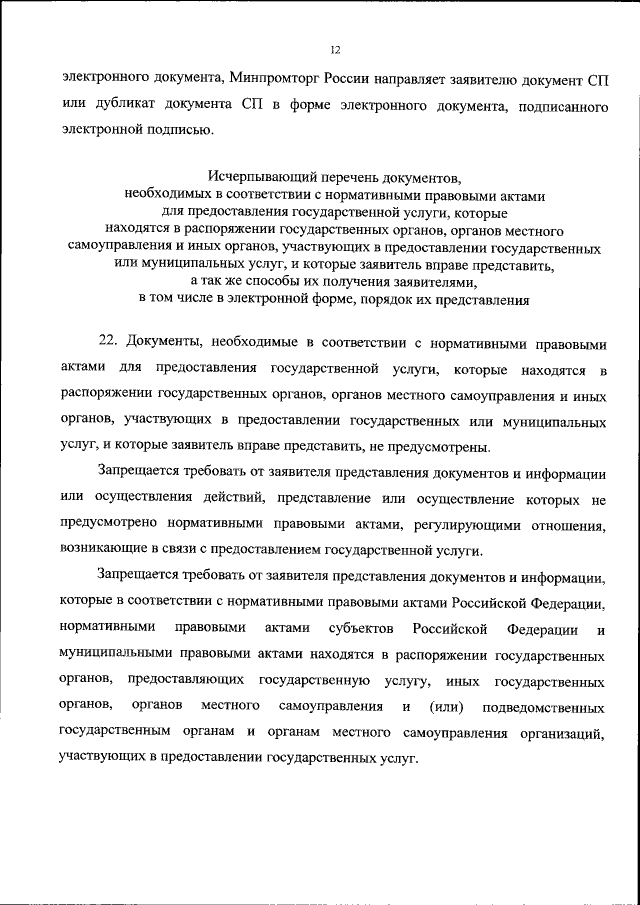 12

электронного документа, Минпромторг России направляет заявителю документ СП или дубликат документа СП в форме электронного документа, подписанного электронной подписью.

Исчерпывающий перечень документов, необходимых в соответствии с нормативными правовыми актами для предоставления государственной услуги, которые находятся в распоряжении государственных органов, органов местного самоуправления и иных органов, участвующих в предоставлении государственных или муниципальных услуг, и которые заявитель вправе представить, а так же способы их получения заявителями, в том числе в электронной форме, порядок их представления

22. Документы, необходимые в соответствии с нормативными правовыми актами для предоставления государственной услуги, которые находятся в распоряжении государственных органов, органов местного самоуправления и иных органов, участвующих в предоставлении государственных или муниципальных услуг, и которые заявитель вправе представить, не предусмотрены.

Запрещается требовать от заявителя представления документов и информации или осуществления действий, представление или осуществление которых не предусмотрено нормативными правовыми актами, регулирующими отношения, возникающие в связи с предоставлением государственной услуги.

Запрещается требовать от заявителя представления документов и информации, которые в соответствии с нормативными правовыми актами Российской Федерации, нормативными правовыми актами субъектов Российской Федерации и муниципальными правовыми актами находятся в распоряжении государственных органов, предоставляющих государственную услугу, иных государственных органов, органов местного самоуправления и (или) подведомственных государственным органам и органам местного самоуправления организаций, участвующих в предоставлении государственных услуг.